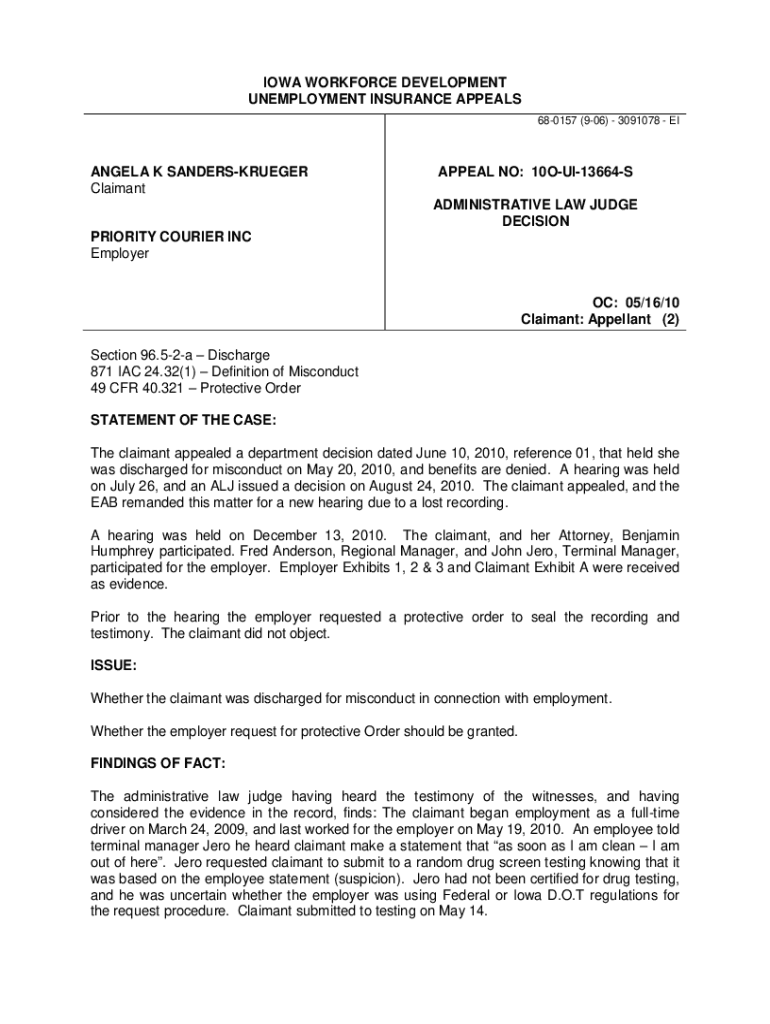 IOWA WORKFORCE DEVELOPMENT
UNEMPLOYMENT INSURANCE APPEALS

68-0157 (9-06) - 3091078 - EI

ANGELA K SANDERS-KRUEGER
Claimant

PRIORITY COURIER INC
Employer

APPEAL NO: 10O-UI-13664-S

ADMINISTRATIVE LAW JUDGE
DECISION

OC: 05/16/10
Claimant: Appellant (2)

Section 96.5-2-a – Discharge
871 IAC 24.32(1) – Definition of Misconduct
49 CFR 40.321 – Protective Order

STATEMENT OF THE CASE:

The claimant appealed a department decision dated June 10, 2010, reference 01, that held she was discharged for misconduct on May 20, 2010, and benefits are denied. A hearing was held on July 26, and an ALJ issued a decision on August 24, 2010. The claimant appealed, and the EAB remanded this matter for a new hearing due to a lost recording.

A hearing was held on December 13, 2010. The claimant, and her Attorney, Benjamin Humphrey participated. Fred Anderson, Regional Manager, and John Jero, Terminal Manager, participated for the employer. Employer Exhibits 1, 2 & 3 and Claimant Exhibit A were received as evidence.

Prior to the hearing the employer requested a protective order to seal the recording and testimony. The claimant did not object.

ISSUE:

Whether the claimant was discharged for misconduct in connection with employment.

Whether the employer request for protective Order should be granted.

FINDINGS OF FACT:

The administrative law judge having heard the testimony of the witnesses, and having considered the evidence in the record, finds: The claimant began employment as a full-time driver on March 24, 2009, and last worked for the employer on May 19, 2010. An employee told terminal manager Jero he heard claimant make a statement that “as soon as I am clean – I am out of here”. Jero requested claimant to submit to a random drug screen testing knowing that it was based on the employee statement (suspicion). Jero had not been certified for drug testing, and he was uncertain whether the employer was using Federal or Iowa D.O.T regulations for the request procedure. Claimant submitted to testing on May 14.